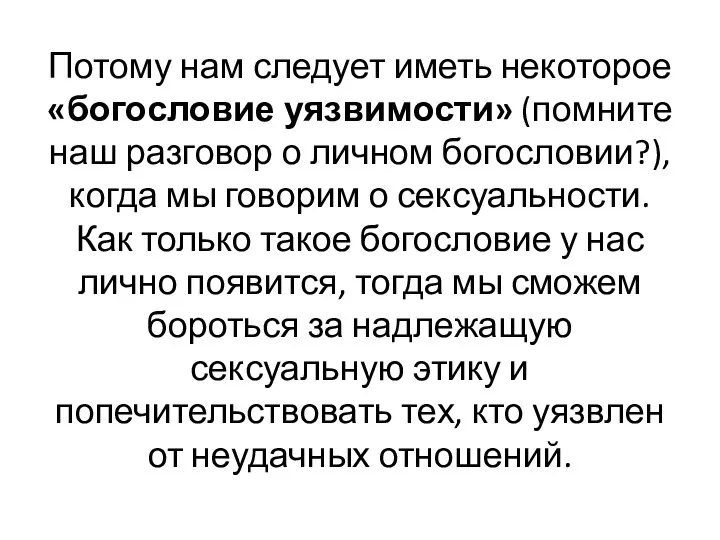 Потому нам следует иметь некоторое «богословие уязвимости» (помните наш разговор о личном богословии?), когда мы говорим о сексуальности. Как только такое богословие у нас лично появится, тогда мы сможем бороться за надлежащую сексуальную этику и попечительствовать тех, кто уязвлен от неудачных отношений.